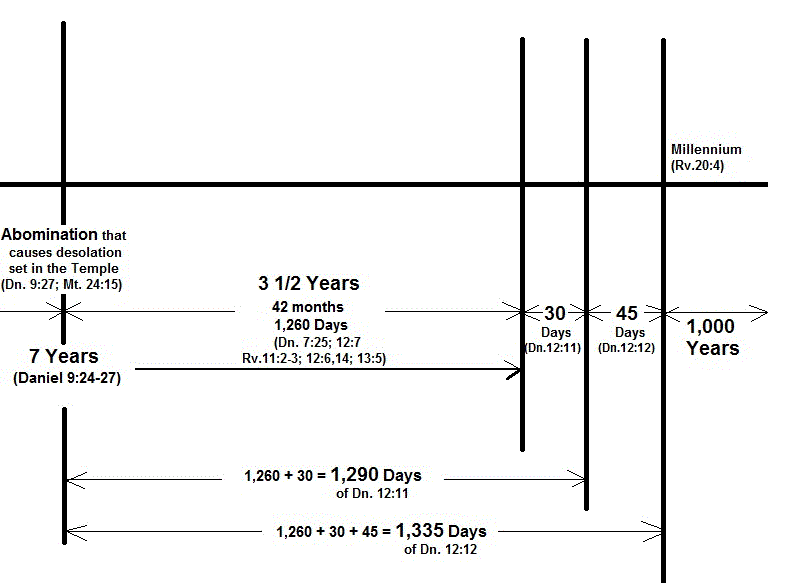 Millennium
(Rv.20:4)

Abomination that causes desolation set in the Temple
(Dn. 9:27; Mt. 24:15)

3 1/2 Years
42 months
1,260 Days
(Dn. 7:25; 12:7
Rv.11:2-3; 12:6,14; 13:5)

30
Days
(Dn.12:11)

45
Days
(Dn.12:12)

1,000
Years

7 Years
(Daniel 9:24-27)

1,260 + 30 = 1,290 Days
of Dn. 12:11

1,260 + 30 + 45 = 1,335 Days
of Dn. 12:12